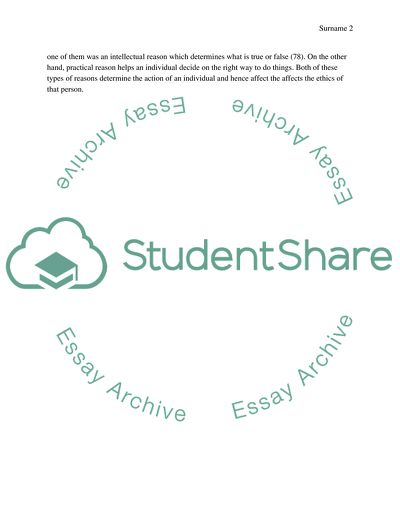 Surname 2

one of them was an intellectual reason which determines what is true or false (78). On the other hand, practical reason helps an individual decide on the right way to do things. Both of these types of reasons determine the action of an individual and hence affect the affects the ethics of that person.

Essay Archive

Essay Archive

StudentShare

Essay Archive

Essay Archive